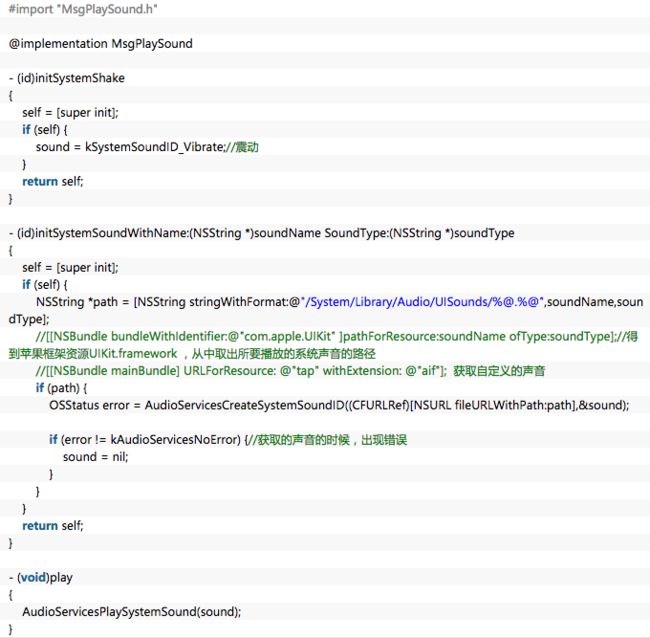 #import "MsgPlaySound.h"

@implementation MsgPlaySound

- (id)initSystemShake
{
    self = [super init];
    if (self) {
        sound = kSystemSoundID_Vibrate;//震动
    }
    return self;
}

- (id)initSystemSoundWithName:(NSString *)soundName SoundType:(NSString *)soundType
{
    self = [super init];
    if (self) {
        NSString *path = [NSString stringWithFormat:@"/System/Library/Audio/UISounds/%@.%@",soundName,soundType];
        //[[NSBundle bundleWithIdentifier:@"com.apple.UIKit" ]pathForResource:soundName ofType:soundType];//得到苹果框架资源UIKit.framework ，从中取出所要播放的系统声音的路径
        //[[NSBundle mainBundle] URLForResource: @"tap" withExtension: @"aif"]; 获取自定义的声音
        if (path) {
            OSStatus error = AudioServicesCreateSystemSoundID((CFURLRef)[NSURL fileURLWithPath:path],&sound);

            if (error != kAudioServicesNoError) {//获取的声音的时候，出现错误
                sound = nil;
            }
        }
    }
    return self;
}

- (void)play
{
    AudioServicesPlaySystemSound(sound);
}